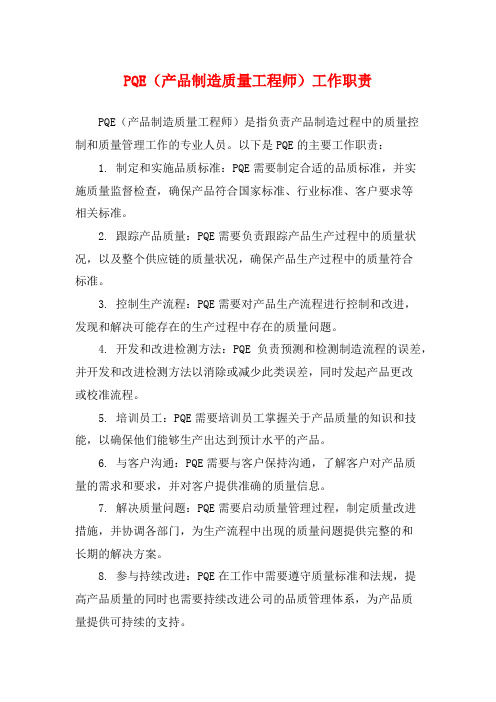 PQE（产品制造质量工程师）工作职责

PQE（产品制造质量工程师）是指负责产品制造过程中的质量控制和质量管理工作的专业人员。以下是PQE的主要工作职责：

1. 制定和实施品质标准：PQE需要制定合适的品质标准，并实施质量监督检查，确保产品符合国家标准、行业标准、客户要求等相关标准。

2. 跟踪产品质量：PQE需要负责跟踪产品生产过程中的质量状况，以及整个供应链的质量状况，确保产品生产过程中的质量符合标准。

3. 控制生产流程：PQE需要对产品生产流程进行控制和改进，发现和解决可能存在的生产过程中存在的质量问题。

4. 开发和改进检测方法：PQE 负责预测和检测制造流程的误差，并开发和改进检测方法以消除或减少此类误差，同时发起产品更改或校准流程。

5. 培训员工：PQE需要培训员工掌握关于产品质量的知识和技能，以确保他们能够生产出达到预计水平的产品。

6. 与客户沟通：PQE需要与客户保持沟通，了解客户对产品质量的需求和要求，并对客户提供准确的质量信息。

7. 解决质量问题：PQE需要启动质量管理过程，制定质量改进措施，并协调各部门，为生产流程中出现的质量问题提供完整的和长期的解决方案。

8. 参与持续改进：PQE在工作中需要遵守质量标准和法规，提高产品质量的同时也需要持续改进公司的品质管理体系，为产品质量提供可持续的支持。